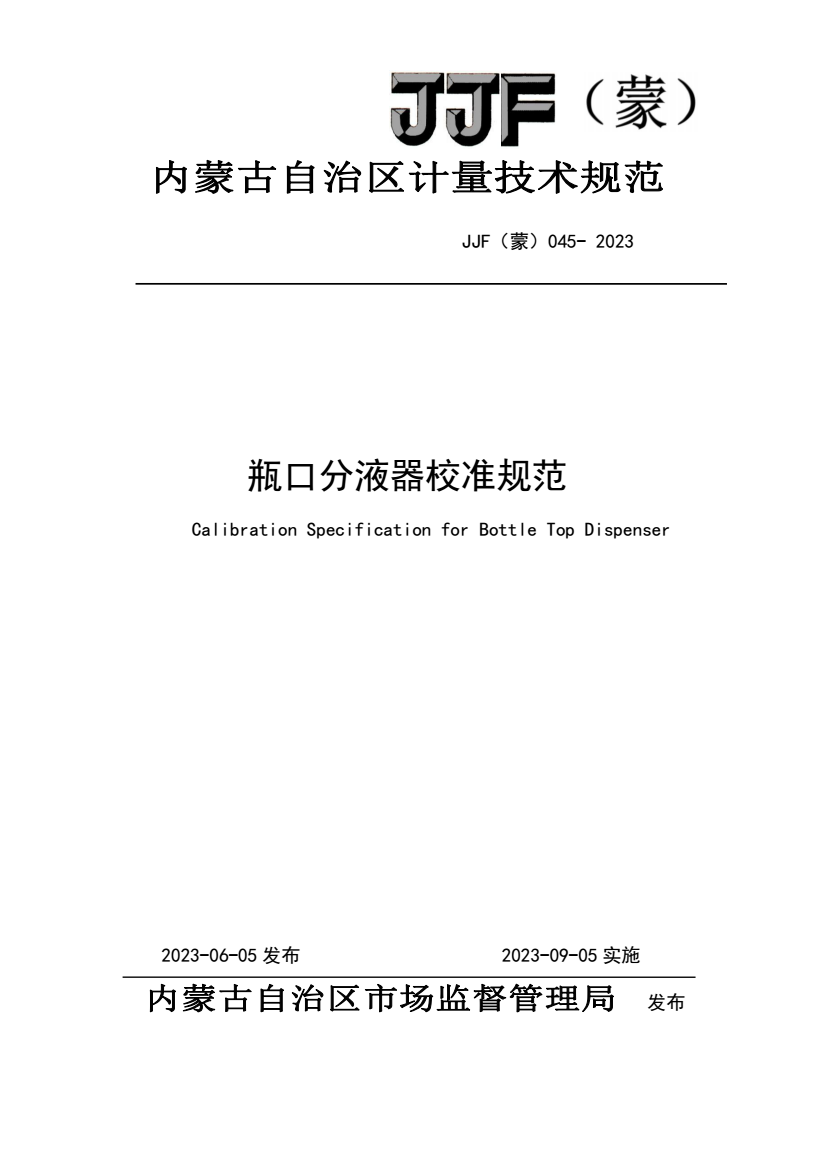 JJF（蒙）

内蒙古自治区计量技术规范

JJF（蒙）045- 2023

瓶口分液器校准规范

Calibration Specification for Bottle Top Dispenser

2023-06-05 发布　　2023-09-05 实施

内蒙古自治区市场监督管理局 发布